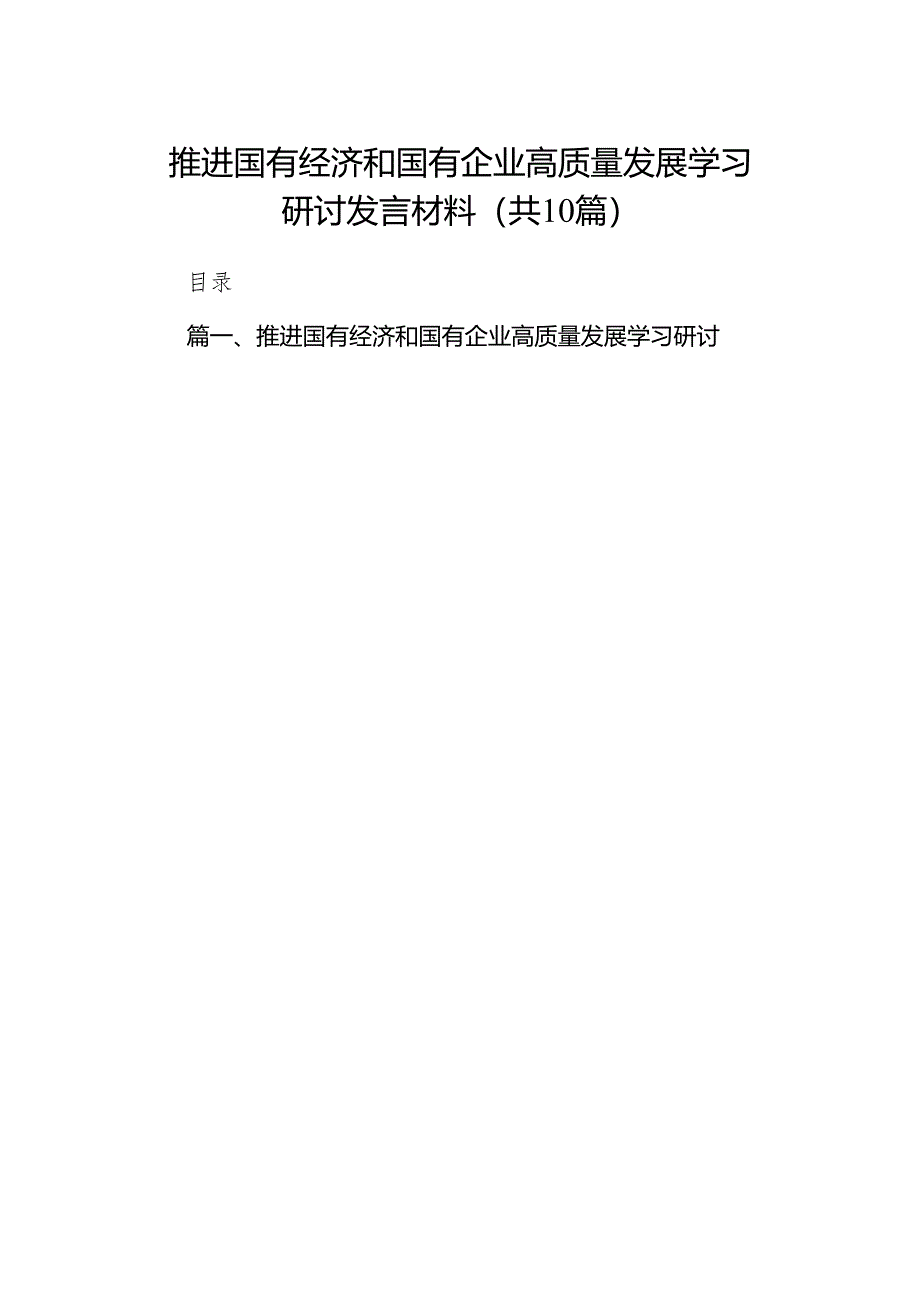 推进国有经济和国有企业高质量发展学习研讨发言材料（共10篇）

目录

篇一、推进国有经济和国有企业高质量发展学习研讨